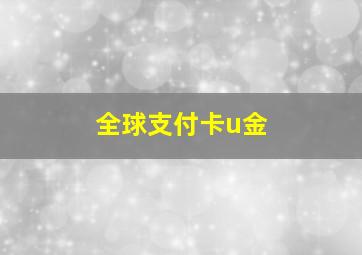 全球支付卡u金